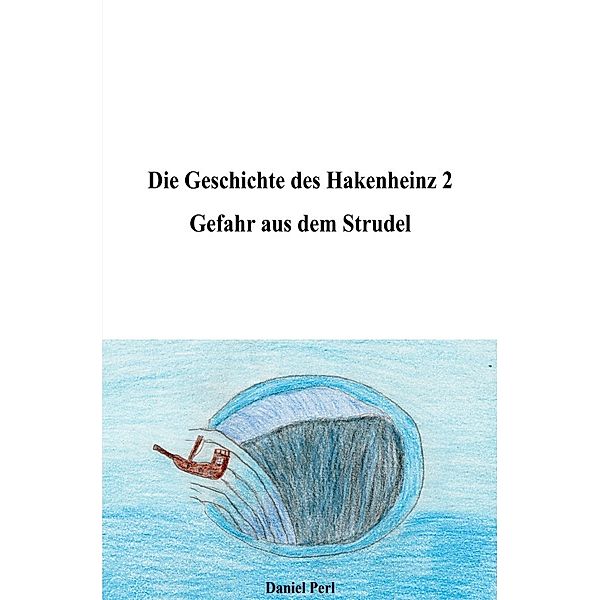 Die Geschichte des Hakenheinz 2

Gefahr aus dem Strudel

Daniel Perl